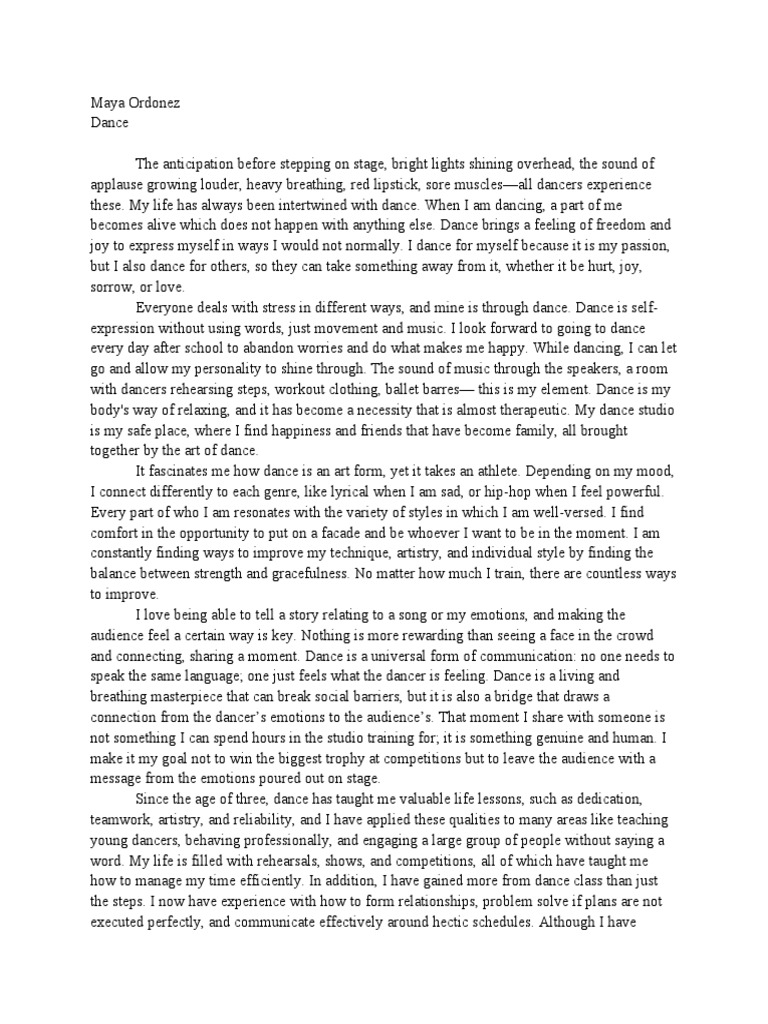 Maya Ordonez
Dance

The anticipation before stepping on stage, bright lights shining overhead, the sound of applause growing louder, heavy breathing, red lipstick, sore muscles—all dancers experience these. My life has always been intertwined with dance. When I am dancing, a part of me becomes alive which does not happen with anything else. Dance brings a feeling of freedom and joy to express myself in ways I would not normally. I dance for myself because it is my passion, but I also dance for others, so they can take something away from it, whether it be hurt, joy, sorrow, or love.

Everyone deals with stress in different ways, and mine is through dance. Dance is self-expression without using words, just movement and music. I look forward to going to dance every day after school to abandon worries and do what makes me happy. While dancing, I can let go and allow my personality to shine through. The sound of music through the speakers, a room with dancers rehearsing steps, workout clothing, ballet barres— this is my element. Dance is my body's way of relaxing, and it has become a necessity that is almost therapeutic. My dance studio is my safe place, where I find happiness and friends that have become family, all brought together by the art of dance.

It fascinates me how dance is an art form, yet it takes an athlete. Depending on my mood, I connect differently to each genre, like lyrical when I am sad, or hip-hop when I feel powerful. Every part of who I am resonates with the variety of styles in which I am well-versed. I find comfort in the opportunity to put on a facade and be whoever I want to be in the moment. I am constantly finding ways to improve my technique, artistry, and individual style by finding the balance between strength and gracefulness. No matter how much I train, there are countless ways to improve.

I love being able to tell a story relating to a song or my emotions, and making the audience feel a certain way is key. Nothing is more rewarding than seeing a face in the crowd and connecting, sharing a moment. Dance is a universal form of communication: no one needs to speak the same language; one just feels what the dancer is feeling. Dance is a living and breathing masterpiece that can break social barriers, but it is also a bridge that draws a connection from the dancer's emotions to the audience's. That moment I share with someone is not something I can spend hours in the studio training for; it is something genuine and human. I make it my goal not to win the biggest trophy at competitions but to leave the audience with a message from the emotions poured out on stage.

Since the age of three, dance has taught me valuable life lessons, such as dedication, teamwork, artistry, and reliability, and I have applied these qualities to many areas like teaching young dancers, behaving professionally, and engaging a large group of people without saying a word. My life is filled with rehearsals, shows, and competitions, all of which have taught me how to manage my time efficiently. In addition, I have gained more from dance class than just the steps. I now have experience with how to form relationships, problem solve if plans are not executed perfectly, and communicate effectively around hectic schedules. Although I have